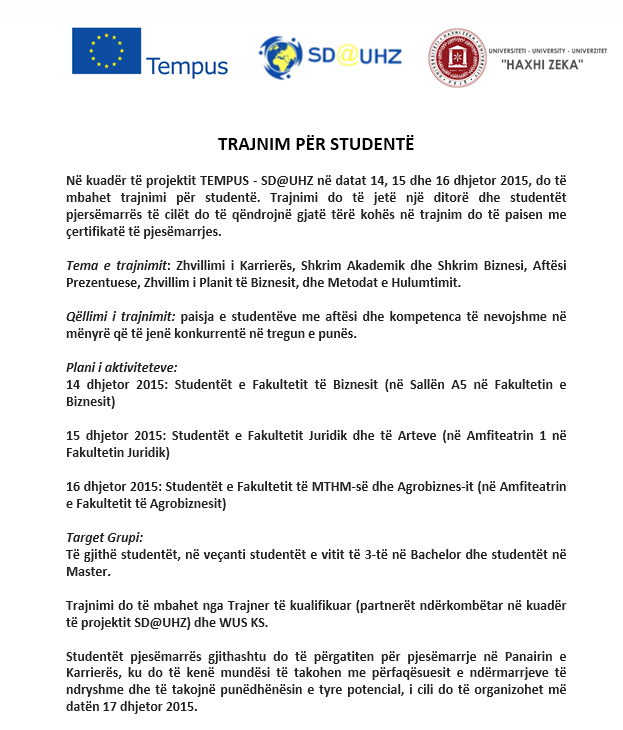 Tempus

SD@UHZ

UNIVERSITETI - UNIVERSITY - UNIVERZITET
"HAXHI ZEKA"

TRAJNIM PËR STUDENTË

Në kuadër të projektit TEMPUS - SD@UHZ në datat 14, 15 dhe 16 dhjetor 2015, do të mbahet trajnimi për studentë. Trajnimi do të jetë një ditorë dhe studentët pjersëmarrës të cilët do të qëndrojnë gjatë tërë kohës në trajnim do të paisen me çertifikatë të pjesëmarrjes.

Tema e trajnimit: Zhvillimi i Karrierës, Shkrim Akademik dhe Shkrim Biznesi, Aftësi Prezentuese, Zhvillim i Planit të Biznesit, dhe Metodat e Hulumtimit.

Qëllimi i trajnimit: paisja e studentëve me aftësi dhe kompetenca të nevojshme në mënyrë që të jenë konkurrentë në tregun e punës.

Plani i aktiviteteve:
14 dhjetor 2015: Studentët e Fakultetit të Biznesit (në Sallën A5 në Fakultetin e Biznesit)

15 dhjetor 2015: Studentët e Fakultetit Juridik dhe të Arteve (në Amfiteatrin 1 në Fakultetin Juridik)

16 dhjetor 2015: Studentët e Fakultetit të MTHM-së dhe Agrobiznes-it (në Amfiteatrin e Fakultetit të Agrobiznesit)

Target Grupi:
Të gjithë studentët, në veçanti studentët e vitit të 3-të në Bachelor dhe studentët në Master.

Trajnimi do të mbahet nga Trajner të kualifikuar (partnerët ndërkombëtar në kuadër të projektit SD@UHZ) dhe WUS KS.

Studentët pjesëmarrës gjithashtu do të përgatiten për pjesëmarrje në Panairin e Karrierës, ku do të kenë mundësi të takohen me përfaqësuesit e ndërmarrjeve të ndryshme dhe të takojnë punëdhënësin e tyre potencial, i cili do të organizohet më datën 17 dhjetor 2015.